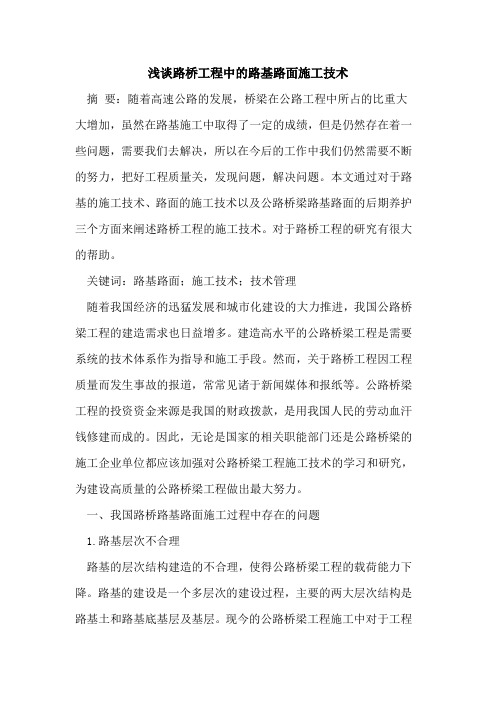 浅谈路桥工程中的路基路面施工技术

摘 要：随着高速公路的发展，桥梁在公路工程中所占的比重大大增加，虽然在路基施工中取得了一定的成绩，但是仍然存在着一些问题，需要我们去解决，所以在今后的工作中我们仍然需要不断的努力，把好工程质量关，发现问题，解决问题。本文通过对于路基的施工技术、路面的施工技术以及公路桥梁路基路面的后期养护三个方面来阐述路桥工程的施工技术。对于路桥工程的研究有很大的帮助。

关键词：路基路面；施工技术；技术管理

随着我国经济的迅猛发展和城市化建设的大力推进，我国公路桥梁工程的建造需求也日益增多。建造高水平的公路桥梁工程是需要系统的技术体系作为指导和施工手段。然而，关于路桥工程因工程质量而发生事故的报道，常常见诸于新闻媒体和报纸等。公路桥梁工程的投资资金来源是我国的财政拨款，是用我国人民的劳动血汗钱修建而成的。因此，无论是国家的相关职能部门还是公路桥梁的施工企业单位都应该加强对公路桥梁工程施工技术的学习和研究，为建设高质量的公路桥梁工程做出最大努力。

一、我国路桥路基路面施工过程中存在的问题

1.路基层次不合理

路基的层次结构建造的不合理，使得公路桥梁工程的载荷能力下降。路基的建设是一个多层次的建设过程，主要的两大层次结构是路基土和路基底基层及基层。现今的公路桥梁工程施工中对于工程